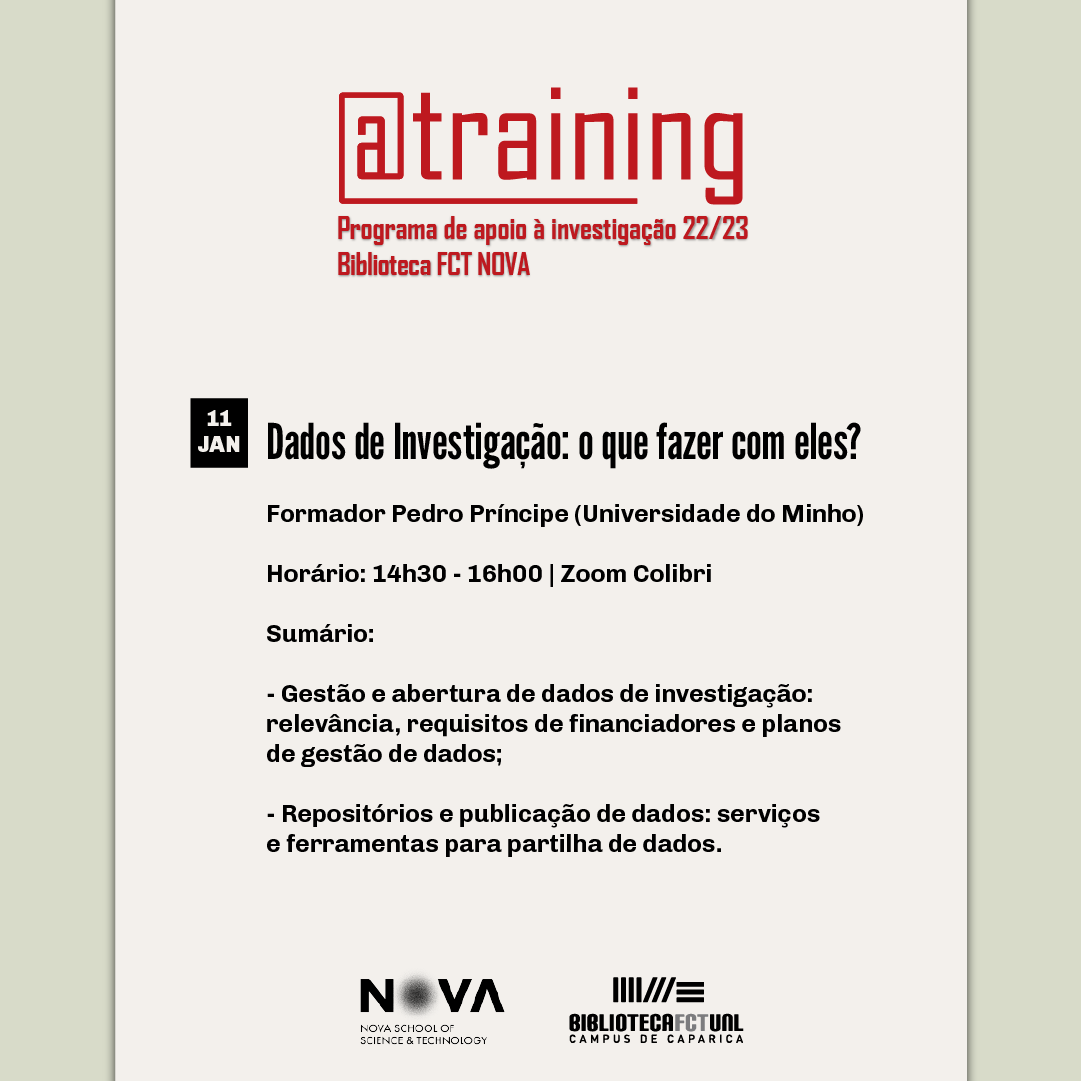 @training
Programa de apoio à investigação 22/23
Biblioteca FCT NOVA

11 JAN

Dados de Investigação: o que fazer com eles?

Formador Pedro Príncipe (Universidade do Minho)

Horário: 14h30 - 16h00 | Zoom Colibri

Sumário:

- Gestão e abertura de dados de investigação: relevância, requisitos de financiadores e planos de gestão de dados;

- Repositórios e publicação de dados: serviços e ferramentas para partilha de dados.

NOVA
NOVA SCHOOL OF SCIENCE & TECHNOLOGY

BIBLIOTECAFCTUNL
CAMPUS DE CAPARICA